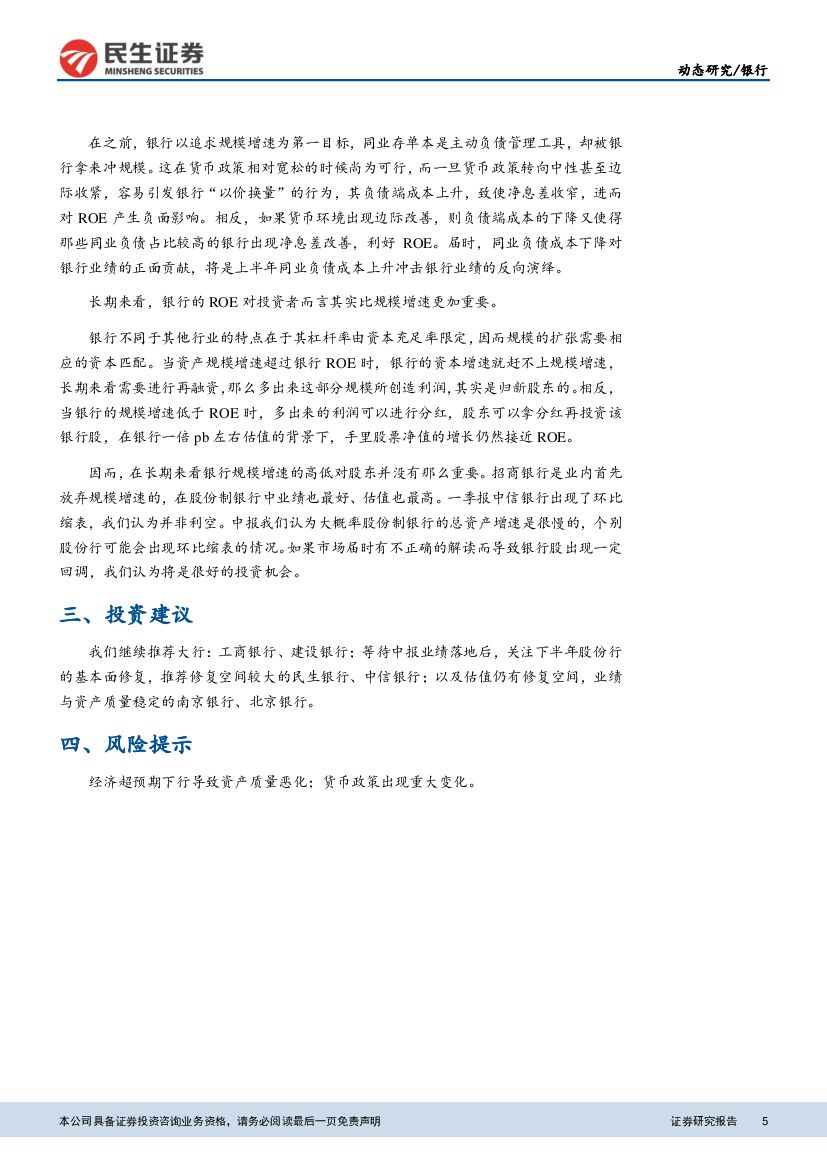 民生证券
MINSHENG SECURITIES

动态研究/银行

在之前，银行以追求规模增速为第一目标，同业存单本是主动负债管理工具，却被银行拿来冲规模。这在货币政策相对宽松的时候尚为可行，而一旦货币政策转向中性甚至边际收紧，容易引发银行“以价换量”的行为，其负债端成本上升，致使净息差收窄，进而对 ROE 产生负面影响。相反，如果货币环境出现边际改善，则负债端成本的下降又使得那些同业负债占比较高的银行出现净息差改善，利好 ROE。届时，同业负债成本下降对银行业绩的正面贡献，将是上半年同业负债成本上升冲击银行业绩的反向演绎。

长期来看，银行的 ROE 对投资者而言其实比规模增速更加重要。

银行不同于其他行业的特点在于其杠杆率由资本充足率限定，因而规模的扩张需要相应的资本匹配。当资产规模增速超过银行 ROE 时，银行的资本增速就赶不上规模增速，长期来看需要进行再融资，那么多出来这部分规模所创造利润，其实是归新股东的。相反，当银行的规模增速低于 ROE 时，多出来的利润可以进行分红，股东可以拿分红再投资该银行股，在银行一倍 pb 左右估值的背景下，手里股票净值的增长仍然接近 ROE。

因而，在长期来看银行规模增速的高低对股东并没有那么重要。招商银行是业内首先放弃规模增速的，在股份制银行中业绩也最好、估值也最高。一季报中信银行出现了环比缩表，我们认为并非利空。中报我们认为大概率股份制银行的总资产增速是很慢的，个别股份行可能会出现环比缩表的情况。如果市场届时有不正确的解读而导致银行股出现一定回调，我们认为将是很好的投资机会。

三、投资建议

我们继续推荐大行：工商银行、建设银行；等待中报业绩落地后，关注下半年股份行的基本面修复，推荐修复空间较大的民生银行、中信银行；以及估值仍有修复空间，业绩与资产质量稳定的南京银行、北京银行。

四、风险提示

经济超预期下行导致资产质量恶化；货币政策出现重大变化。

本公司具备证券投资咨询业务资格，请务必阅读最后一页免责声明

证券研究报告 5